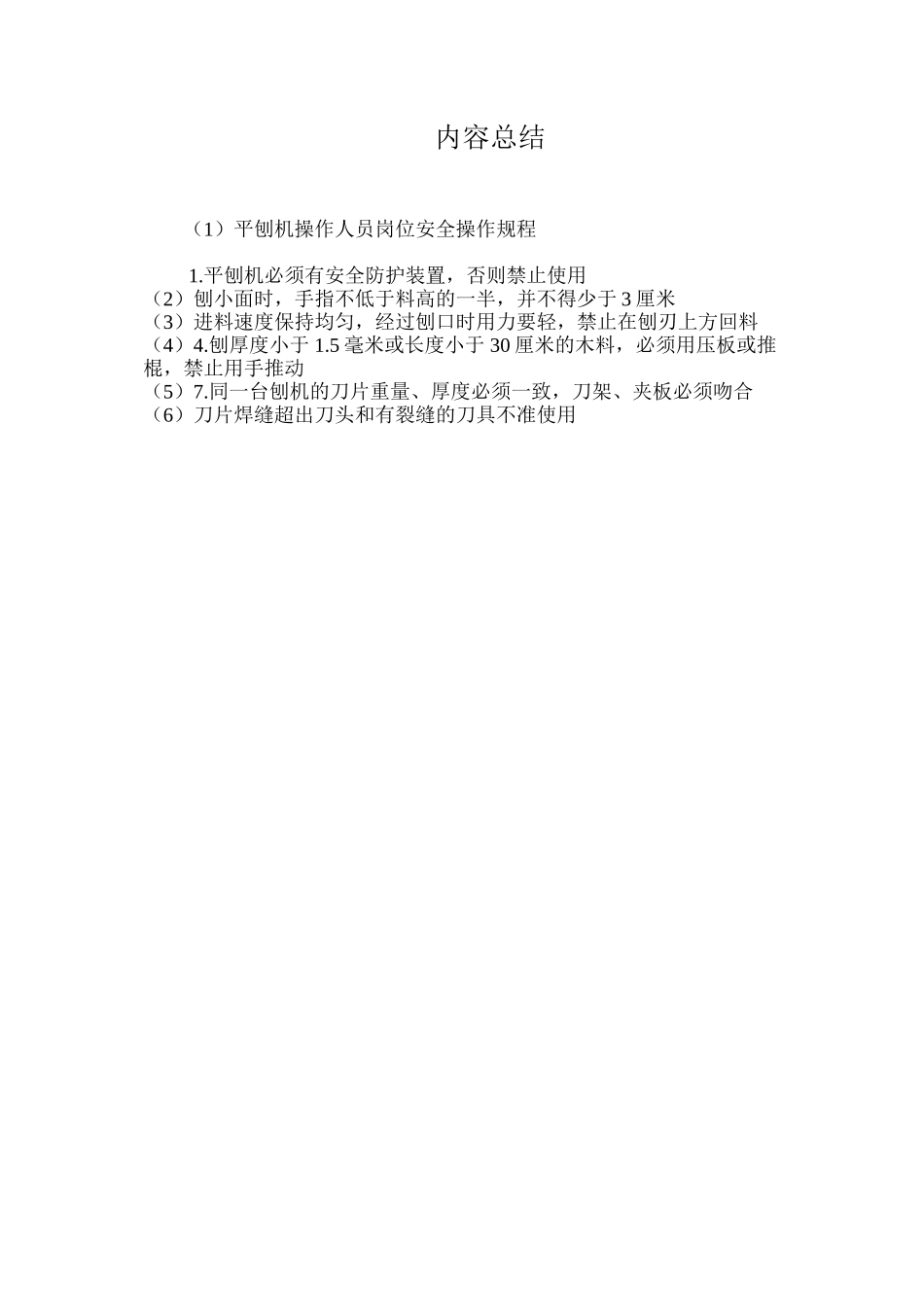 内容总结

（1）平刨机操作人员岗位安全操作规程

1.平刨机必须有安全防护装置，否则禁止使用
（2）刨小面时，手指不低于料高的一半，并不得少于 3 厘米
（3）进料速度保持均匀，经过刨口时用力要轻，禁止在刨刃上方回料
（4）4.刨厚度小于 1.5 毫米或长度小于 30 厘米的木料，必须用压板或推棍，禁止用手推动
（5）7.同一台刨机的刀片重量、厚度必须一致，刀架、夹板必须吻合
（6）刀片焊缝超出刀头和有裂缝的刀具不准使用